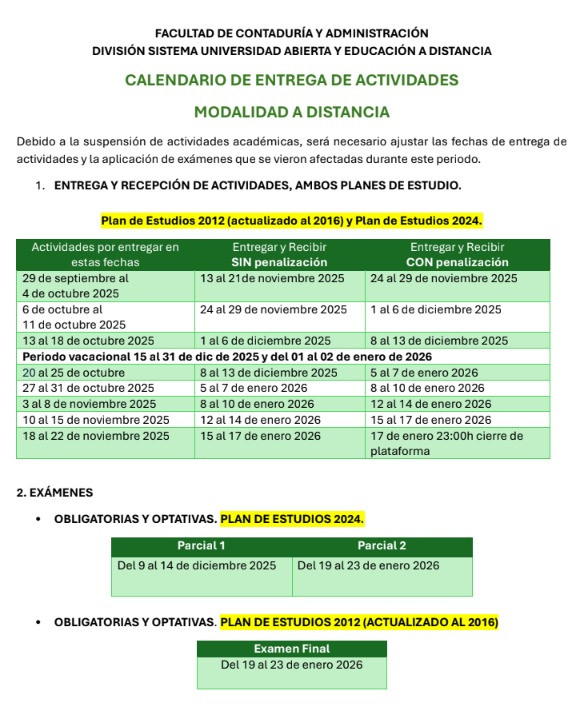 FACULTAD DE CONTADURÍA Y ADMINISTRACIÓN
DIVISIÓN SISTEMA UNIVERSIDAD ABIERTA Y EDUCACIÓN A DISTANCIA

CALENDARIO DE ENTREGA DE ACTIVIDADES

MODALIDAD A DISTANCIA

Debido a la suspensión de actividades académicas, será necesario ajustar las fechas de entrega de actividades y la aplicación de exámenes que se vieron afectadas durante este periodo.

1. ENTREGA Y RECEPCIÓN DE ACTIVIDADES, AMBOS PLANES DE ESTUDIO.

Plan de Estudios 2012 (actualizado al 2016) y Plan de Estudios 2024.

| Actividades por entregar en estas fechas | Entregar y Recibir SIN penalización | Entregar y Recibir CON penalización |
|---|---|---|
| 29 de septiembre al 4 de octubre 2025 | 13 al 21de noviembre 2025 | 24 al 29 de noviembre 2025 |
| 6 de octubre al 11 de octubre 2025 | 24 al 29 de noviembre 2025 | 1 al 6 de diciembre 2025 |
| 13 al 18 de octubre 2025 | 1 al 6 de diciembre 2025 | 8 al 13 de diciembre 2025 |
| Periodo vacacional 15 al 31 de dic de 2025 y del 01 al 02 de enero de 2026 | | |
| 20 al 25 de octubre | 8 al 13 de diciembre 2025 | 5 al 7 de enero 2026 |
| 27 al 31 de octubre 2025 | 5 al 7 de enero 2026 | 8 al 10 de enero 2026 |
| 3 al 8 de noviembre 2025 | 8 al 10 de enero 2026 | 12 al 14 de enero 2026 |
| 10 al 15 de noviembre 2025 | 12 al 14 de enero 2026 | 15 al 17 de enero 2026 |
| 18 al 22 de noviembre 2025 | 15 al 17 de enero 2026 | 17 de enero 23:00h cierre de plataforma |

2. EXÁMENES

• OBLIGATORIAS Y OPTATIVAS. PLAN DE ESTUDIOS 2024.

| Parcial 1 | Parcial 2 |
|---|---|
| Del 9 al 14 de diciembre 2025 | Del 19 al 23 de enero 2026 |

• OBLIGATORIAS Y OPTATIVAS. PLAN DE ESTUDIOS 2012 (ACTUALIZADO AL 2016)

| Examen Final |
|---|
| Del 19 al 23 de enero 2026 |